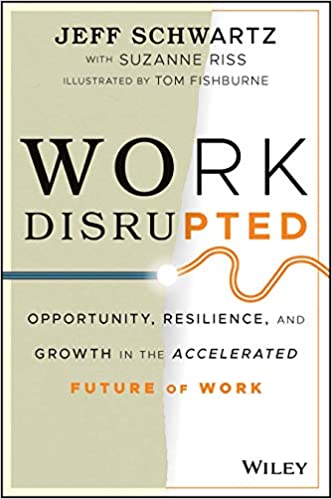 JEFF SCHWARTZ
WITH SUZANNE RISS
ILLUSTRATED BY TOM FISHBURNE

WORK
DISRUPTED

OPPORTUNITY, RESILIENCE, AND GROWTH IN THE ACCELERATED FUTURE OF WORK

WILEY